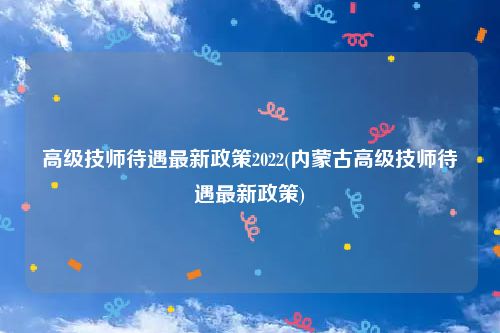 高级技师待遇最新政策2022(内蒙古高级技师待遇最新政策)